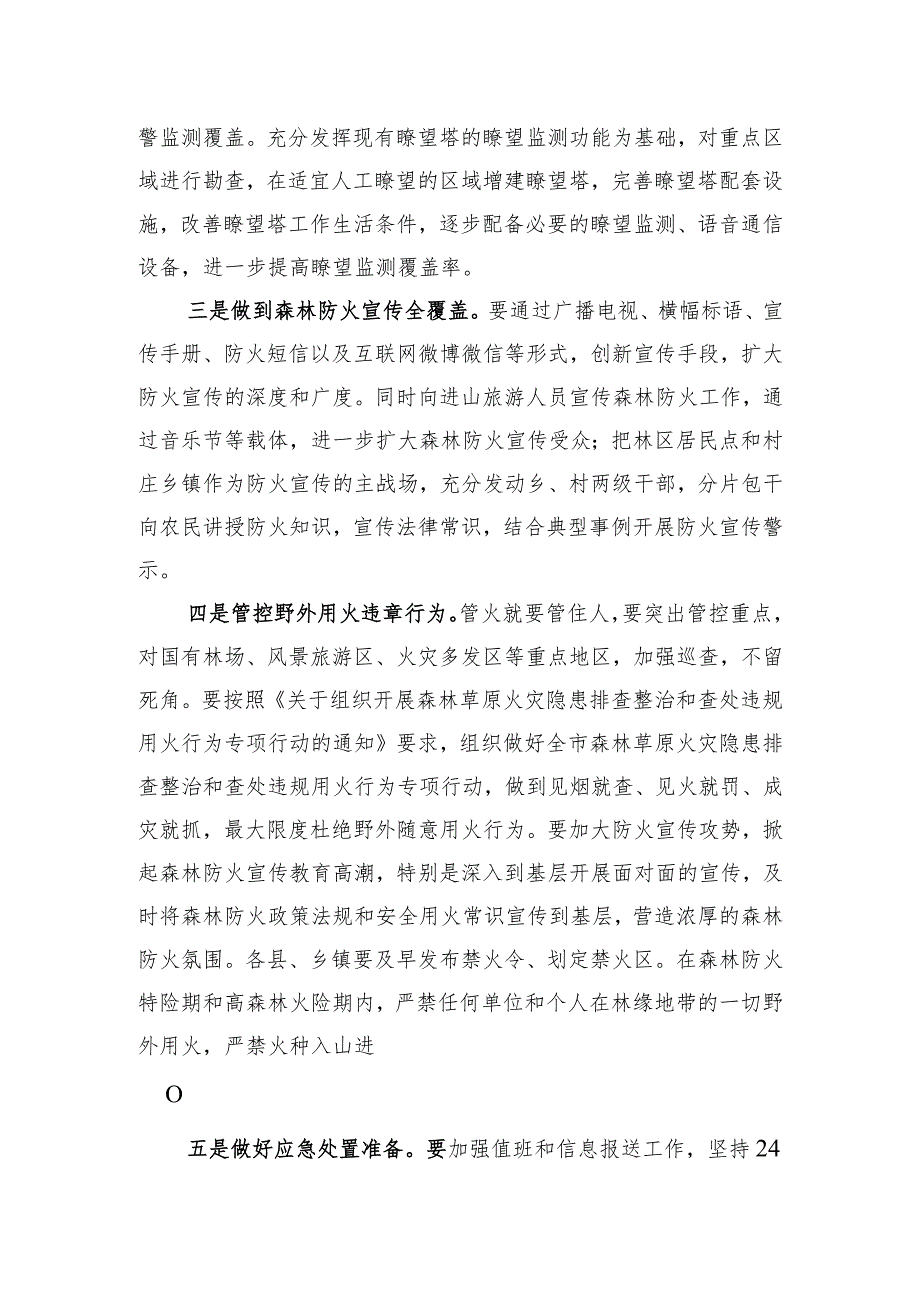 警监测覆盖。充分发挥现有瞭望塔的瞭望监测功能为基础，对重点区域进行勘查，在适宜人工瞭望的区域增建瞭望塔，完善瞭望塔配套设施，改善瞭望塔工作生活条件，逐步配备必要的瞭望监测、语音通信设备，进一步提高瞭望监测覆盖率。

三是做到森林防火宣传全覆盖。要通过广播电视、横幅标语、宣传手册、防火短信以及互联网微博微信等形式，创新宣传手段，扩大防火宣传的深度和广度。同时向进山旅游人员宣传森林防火工作，通过音乐节等载体，进一步扩大森林防火宣传受众；把林区居民点和村庄乡镇作为防火宣传的主战场，充分发动乡、村两级干部，分片包干向农民讲授防火知识，宣传法律常识，结合典型事例开展防火宣传警示。

四是管控野外用火违章行为。管火就要管住人，要突出管控重点，对国有林场、风景旅游区、火灾多发区等重点地区，加强巡查，不留死角。要按照《关于组织开展森林草原火灾隐患排查整治和查处违规用火行为专项行动的通知》要求，组织做好全市森林草原火灾隐患排查整治和查处违规用火行为专项行动，做到见烟就查、见火就罚、成灾就抓，最大限度杜绝野外随意用火行为。要加大防火宣传攻势，掀起森林防火宣传教育高潮，特别是深入到基层开展面对面的宣传，及时将森林防火政策法规和安全用火常识宣传到基层，营造浓厚的森林防火氛围。各县、乡镇要及早发布禁火令、划定禁火区。在森林防火特险期和高森林火险期内，严禁任何单位和个人在林缘地带的一切野外用火，严禁火种入山进

O

五是做好应急处置准备。要加强值班和信息报送工作，坚持24